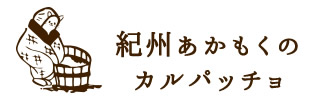 紀州あかもくの
カルパッチョ